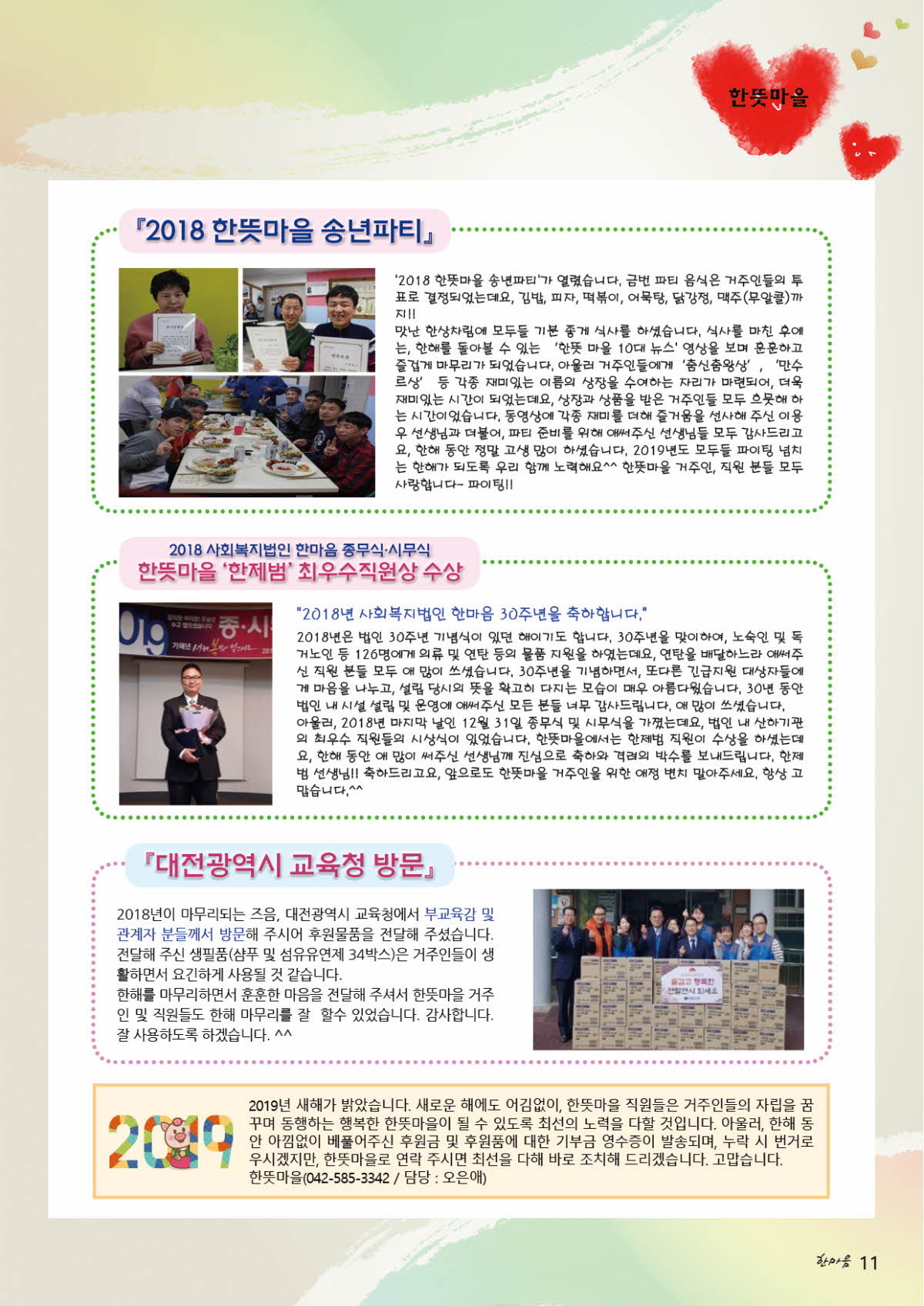 한뜻마을

『2018 한뜻마을 송년파티』

'2018 한뜻마을 송년파티'가 열렸습니다. 금번 파티 음식은 거주인들의 투표로 결정되었는데요, 김밥, 피자, 떡볶이, 어묵탕, 닭강정, 맥주(무알콜)까지!!

맛난 한상차림에 모두들 기분 좋게 식사를 하셨습니다. 식사를 마친 후에는, 한해를 돌아볼 수 있는 '한뜻 마을 10대 뉴스' 영상을 보며 훈훈하고 즐겁게 마무리가 되었습니다. 아울러 거주인들에게 '춤신춤왕상', '만수르상' 등 각종 재미있는 이름의 상장을 수여하는 자리가 마련되어, 더욱 재미있는 시간이 되었는데요, 상장과 상품을 받은 거주인들 모두 흐뭇해 하는 시간이었습니다. 동영상에 각종 재미를 더해 즐거움을 선사해 주신 이용우 선생님과 더불어, 파티 준비를 위해 애써주신 선생님들 모두 감사드리고요, 한해 동안 정말 고생 많이 하셨습니다. 2019년도 모두들 파이팅 넘치는 한해가 되도록 우리 함께 노력해요^^ 한뜻마을 거주인, 직원 분들 모두 사랑합니다~ 파이팅!!

2018 사회복지법인 한마음 종무식·시무식
한뜻마을 '한제범' 최우수직원상 수상

"2018년 사회복지법인 한마음 30주년을 축하합니다."

2018년은 법인 30주년 기념식이 있던 해이기도 합니다. 30주년을 맞이하여, 노숙인 및 독거노인 등 126명에게 의류 및 연탄 등의 물품 지원을 하였는데요, 연탄을 배달하느라 애써주신 직원 분들 모두 애 많이 쓰셨습니다. 30주년을 기념하면서, 또다른 긴급지원 대상자들에게 마음을 나누고, 설립 당시의 뜻을 확고히 다지는 모습이 매우 아름다웠습니다. 30년 동안 법인 내 시설 설립 및 운영에 애써주신 모든 분들 너무 감사드립니다. 애 많이 쓰셨습니다.
아울러, 2018년 마지막 날인 12월 31일 종무식 및 시무식을 가졌는데요, 법인 내 산하기관의 최우수 직원들의 시상식이 있었습니다. 한뜻마을에서는 한제범 직원이 수상을 하셨는데요, 한해 동안 애 많이 써주신 선생님께 진심으로 축하와 격려의 박수를 보내드립니다. 한제범 선생님!! 축하드리고요, 앞으로도 한뜻마을 거주인을 위한 애정 변치 말아주세요. 항상 고맙습니다.^^

『대전광역시 교육청 방문』

2018년이 마무리되는 즈음, 대전광역시 교육청에서 부교육감 및 관계자 분들께서 방문해 주시어 후원물품을 전달해 주셨습니다. 전달해 주신 생필품(샴푸 및 섬유유연제 34박스)은 거주인들이 생활하면서 요긴하게 사용될 것 같습니다.
한해를 마무리하면서 훈훈한 마음을 전달해 주셔서 한뜻마을 거주인 및 직원들도 한해 마무리를 잘 할수 있었습니다. 감사합니다. 잘 사용하도록 하겠습니다. ^^

2019

2019년 새해가 밝았습니다. 새로운 해에도 어김없이, 한뜻마을 직원들은 거주인들의 자립을 꿈꾸며 동행하는 행복한 한뜻마을이 될 수 있도록 최선의 노력을 다할 것입니다. 아울러, 한해 동안 아낌없이 베풀어주신 후원금 및 후원품에 대한 기부금 영수증이 발송되며, 누락 시 번거로우시겠지만, 한뜻마을로 연락 주시면 최선을 다해 바로 조치해 드리겠습니다. 고맙습니다.
한뜻마을(042-585-3342 / 담당 : 오은애)

한마음 11